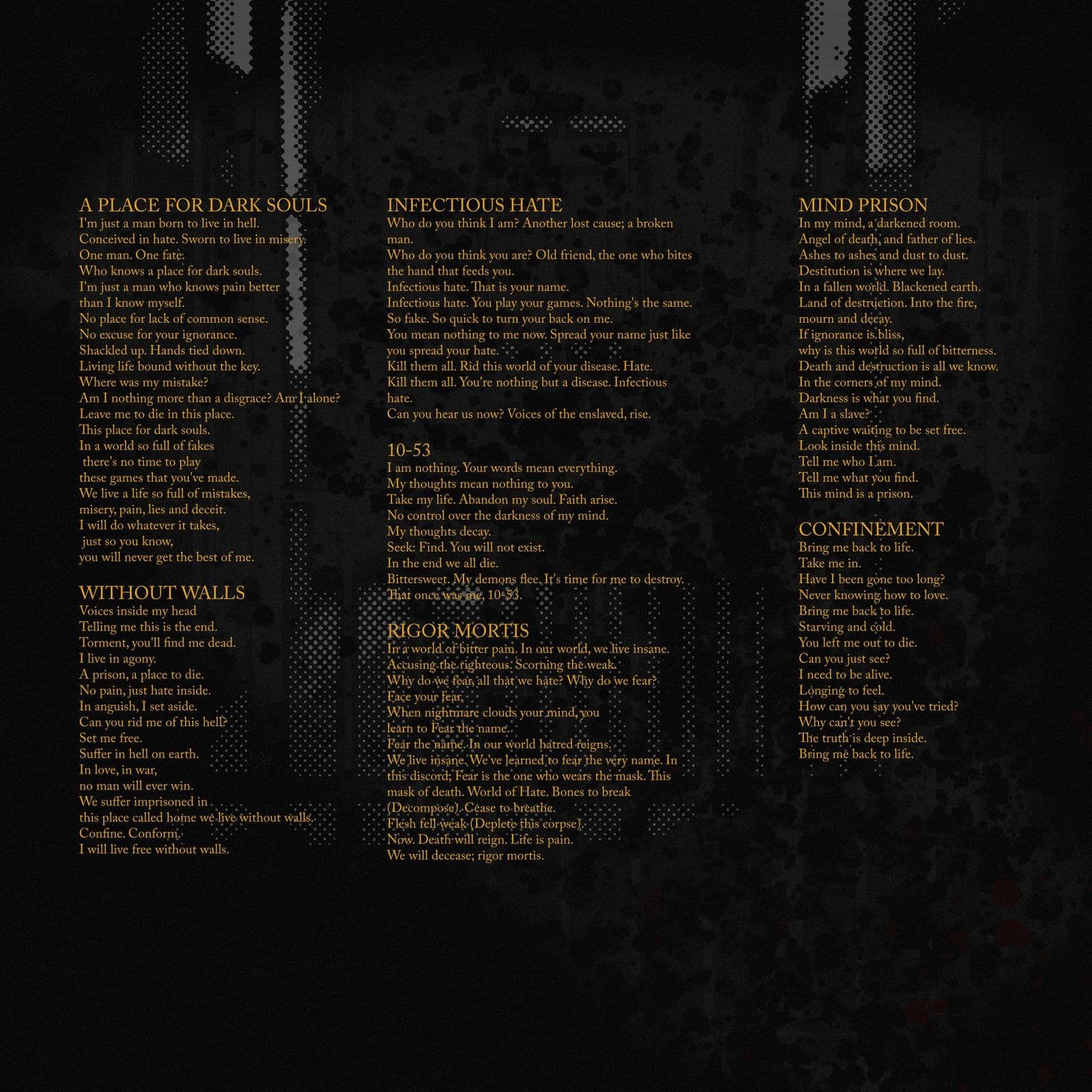 A PLACE FOR DARK SOULS
I'm just a man born to live in hell.
Conceived in hate. Sworn to live in misery.
One man. One fate.
Who knows a place for dark souls.
I'm just a man who knows pain better than I know myself.
No place for lack of common sense.
No excuse for your ignorance.
Shackled up. Hands tied down.
Living life bound without the key.
Where was my mistake?
Am I nothing more than a disgrace? Am I alone?
Leave me to die in this place.
This place for dark souls.
In a world so full of fakes
there's no time to play
these games that you've made.
We live a life so full of mistakes,
misery, pain, lies and deceit.
I will do whatever it takes,
just so you know,
you will never get the best of me.

WITHOUT WALLS
Voices inside my head
Telling me this is the end.
Torment, you'll find me dead.
I live in agony.
A prison, a place to die.
No pain, just hate inside.
In anguish, I set aside.
Can you rid me of this hell?
Set me free.
Suffer in hell on earth.
In love, in war,
no man will ever win.
We suffer imprisoned in
this place called home we live without walls.
Confine. Conform.
I will live free without walls.

INFECTIOUS HATE
Who do you think I am? Another lost cause; a broken man.
Who do you think you are? Old friend, the one who bites the hand that feeds you.
Infectious hate. That is your name.
Infectious hate. You play your games. Nothing's the same.
So fake. So quick to turn your back on me.
You mean nothing to me now. Spread your name just like you spread your hate.
Kill them all. Rid this world of your disease. Hate.
Kill them all. You're nothing but a disease. Infectious hate.
Can you hear us now? Voices of the enslaved, rise.

10-53
I am nothing. Your words mean everything.
My thoughts mean nothing to you.
Take my life. Abandon my soul. Faith arise.
No control over the darkness of my mind.
My thoughts decay.
Seek: Find. You will not exist.
In the end we all die.
Bittersweet. My demons flee. It's time for me to destroy.
That once was me, 10-53.

RIGOR MORTIS
In a world of bitter pain. In our world, we live insane.
Accusing the righteous. Scorning the weak.
Why do we fear, all that we hate? Why do we fear?
Face your fear.
When nightmare clouds your mind, you learn to Fear the name.
Fear the name. In our world hatred reigns.
We live insane. We've learned to fear the very name. In this discord; Fear is the one who wears the mask. This mask of death. World of Hate. Bones to break
(Decompose). Cease to breathe.
Flesh fell weak (Deplete this corpse).
Now. Death will reign. Life is pain.
We will decease; rigor mortis.

MIND PRISON
In my mind, a darkened room.
Angel of death, and father of lies.
Ashes to ashes and dust to dust.
Destitution is where we lay.
In a fallen world. Blackened earth.
Land of destruction. Into the fire,
mourn and decay.
If ignorance is bliss,
why is this world so full of bitterness.
Death and destruction is all we know.
In the corners of my mind.
Darkness is what you find.
Am I a slave?
A captive waiting to be set free.
Look inside this mind.
Tell me who I am.
Tell me what you find.
This mind is a prison.

CONFINEMENT
Bring me back to life.
Take me in.
Have I been gone too long?
Never knowing how to love.
Bring me back to life.
Starving and cold.
You left me out to die.
Can you just see?
I need to be alive.
Longing to feel.
How can you say you've tried?
Why can't you see?
The truth is deep inside.
Bring me back to life.